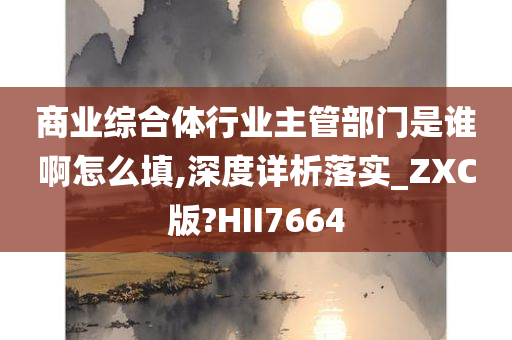 商业综合体行业主管部门是谁啊怎么填,深度详析落实_ZXC版?HII7664